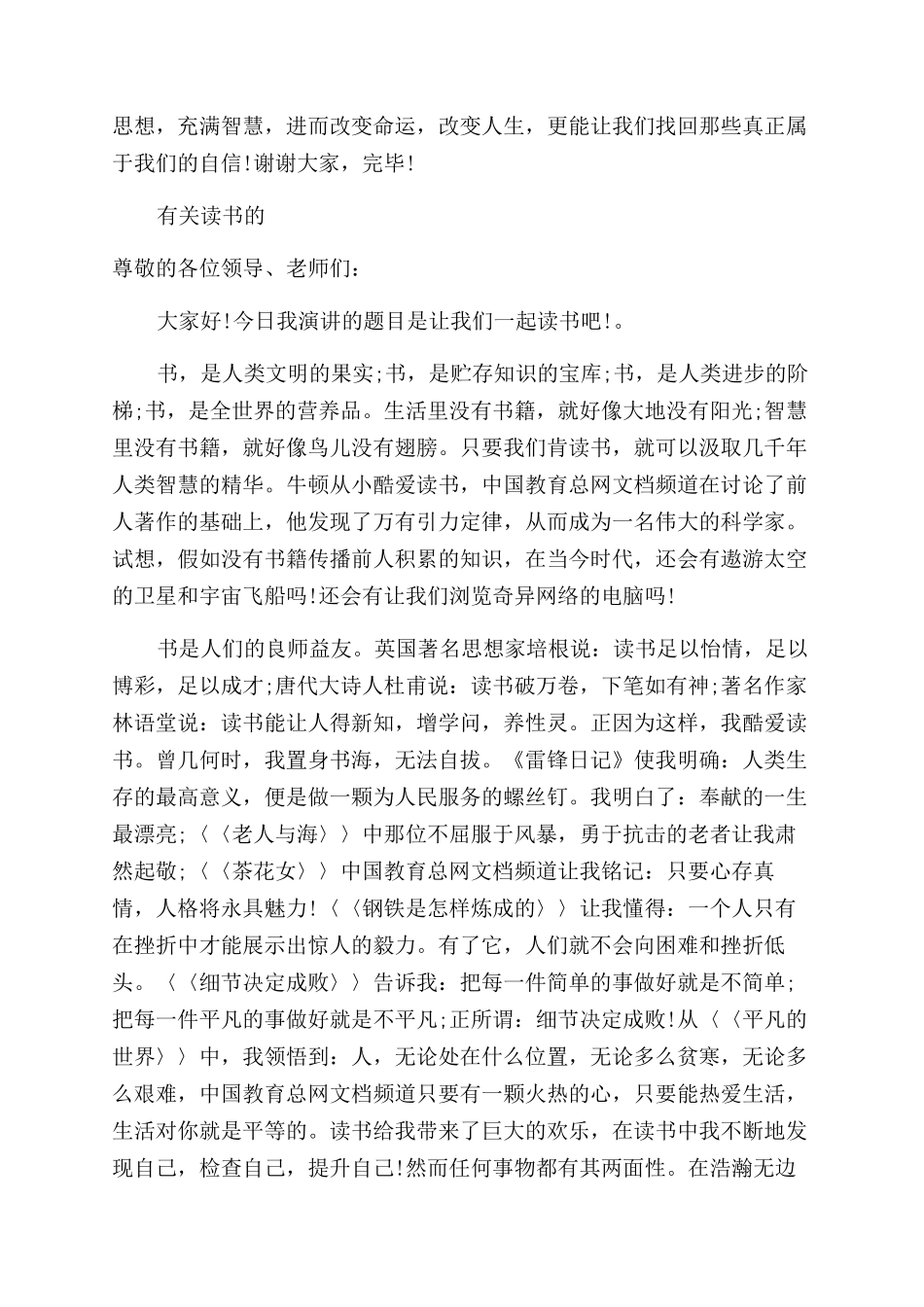 思想，充满智慧，进而改变命运，改变人生，更能让我们找回那些真正属于我们的自信!谢谢大家，完毕!

有关读书的

尊敬的各位领导、老师们：

大家好!今日我演讲的题目是让我们一起读书吧!。

书，是人类文明的果实;书，是贮存知识的宝库;书，是人类进步的阶梯;书，是全世界的营养品。生活里没有书籍，就好像大地没有阳光;智慧里没有书籍，就好像鸟儿没有翅膀。只要我们肯读书，就可以汲取几千年人类智慧的精华。牛顿从小酷爱读书，中国教育总网文档频道在讨论了前人著作的基础上，他发现了万有引力定律，从而成为一名伟大的科学家。试想，假如没有书籍传播前人积累的知识，在当今时代，还会有遨游太空的卫星和宇宙飞船吗!还会有让我们浏览奇异网络的电脑吗!

书是人们的良师益友。英国著名思想家培根说：读书足以怡情，足以博彩，足以成才;唐代大诗人杜甫说：读书破万卷，下笔如有神;著名作家林语堂说：读书能让人得新知，增学问，养性灵。正因为这样，我酷爱读书。曾几何时，我置身书海，无法自拔。《雷锋日记》使我明确：人类生存的最高意义，便是做一颗为人民服务的螺丝钉。我明白了：奉献的一生最漂亮;〈〈老人与海〉〉中那位不屈服于风暴，勇于抗击的老者让我肃然起敬;〈〈茶花女〉〉中国教育总网文档频道让我铭记：只要心存真情，人格将永具魅力!〈〈钢铁是怎样炼成的〉〉让我懂得：一个人只有在挫折中才能展示出惊人的毅力。有了它，人们就不会向困难和挫折低头。〈〈细节决定成败〉〉告诉我：把每一件简单的事做好就是不简单;把每一件平凡的事做好就是不平凡;正所谓：细节决定成败!从〈〈平凡的世界〉〉中，我领悟到：人，无论处在什么位置，无论多么贫寒，无论多么艰难，中国教育总网文档频道只要有一颗火热的心，只要能热爱生活，生活对你就是平等的。读书给我带来了巨大的欢乐，在读书中我不断地发现自己，检查自己，提升自己!然而任何事物都有其两面性。在浩瀚无边